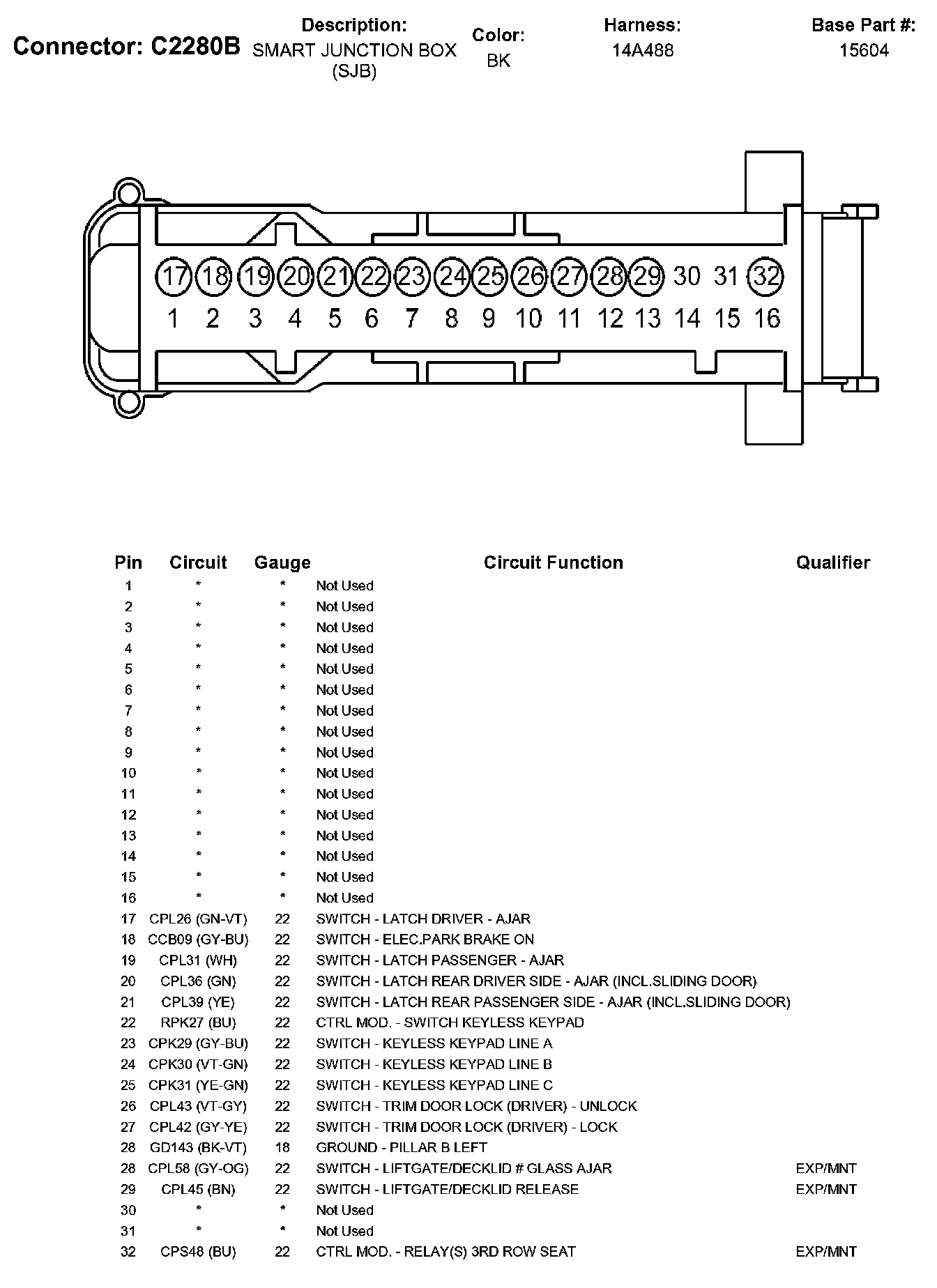 Connector: C2280B

Description:
SMART JUNCTION BOX (SJB)

Color:
BK

Harness:
14A488

Base Part #:
15604

17 18 19 20 21 22 23 24 25 26 27 28 29 30 31 32
1 2 3 4 5 6 7 8 9 10 11 12 13 14 15 16

| Pin | Circuit | Gauge | Circuit Function | Qualifier |
|---|---|---|---|---|
| 1 | * | * | Not Used | |
| 2 | * | * | Not Used | |
| 3 | * | * | Not Used | |
| 4 | * | * | Not Used | |
| 5 | * | * | Not Used | |
| 6 | * | * | Not Used | |
| 7 | * | * | Not Used | |
| 8 | * | * | Not Used | |
| 9 | * | * | Not Used | |
| 10 | * | * | Not Used | |
| 11 | * | * | Not Used | |
| 12 | * | * | Not Used | |
| 13 | * | * | Not Used | |
| 14 | * | * | Not Used | |
| 15 | * | * | Not Used | |
| 16 | * | * | Not Used | |
| 17 | CPL26 (GN-VT) | 22 | SWITCH - LATCH DRIVER - AJAR | |
| 18 | CCB09 (GY-BU) | 22 | SWITCH - ELEC.PARK BRAKE ON | |
| 19 | CPL31 (WH) | 22 | SWITCH - LATCH PASSENGER - AJAR | |
| 20 | CPL36 (GN) | 22 | SWITCH - LATCH REAR DRIVER SIDE - AJAR (INCL.SLIDING DOOR) | |
| 21 | CPL39 (YE) | 22 | SWITCH - LATCH REAR PASSENGER SIDE - AJAR (INCL.SLIDING DOOR) | |
| 22 | RPK27 (BU) | 22 | CTRL MOD. - SWITCH KEYLESS KEYPAD | |
| 23 | CPK29 (GY-BU) | 22 | SWITCH - KEYLESS KEYPAD LINE A | |
| 24 | CPK30 (VT-GN) | 22 | SWITCH - KEYLESS KEYPAD LINE B | |
| 25 | CPK31 (YE-GN) | 22 | SWITCH - KEYLESS KEYPAD LINE C | |
| 26 | CPL43 (VT-GY) | 22 | SWITCH - TRIM DOOR LOCK (DRIVER) - UNLOCK | |
| 27 | CPL42 (GY-YE) | 22 | SWITCH - TRIM DOOR LOCK (DRIVER) - LOCK | |
| 28 | GD143 (BK-VT) | 18 | GROUND - PILLAR B LEFT | |
| 28 | CPL58 (GY-OG) | 22 | SWITCH - LIFTGATE/DECKLID # GLASS AJAR | EXP/MNT |
| 29 | CPL45 (BN) | 22 | SWITCH - LIFTGATE/DECKLID RELEASE | EXP/MNT |
| 30 | * | * | Not Used | |
| 31 | * | * | Not Used | |
| 32 | CPS48 (BU) | 22 | CTRL MOD. - RELAY(S) 3RD ROW SEAT | EXP/MNT |